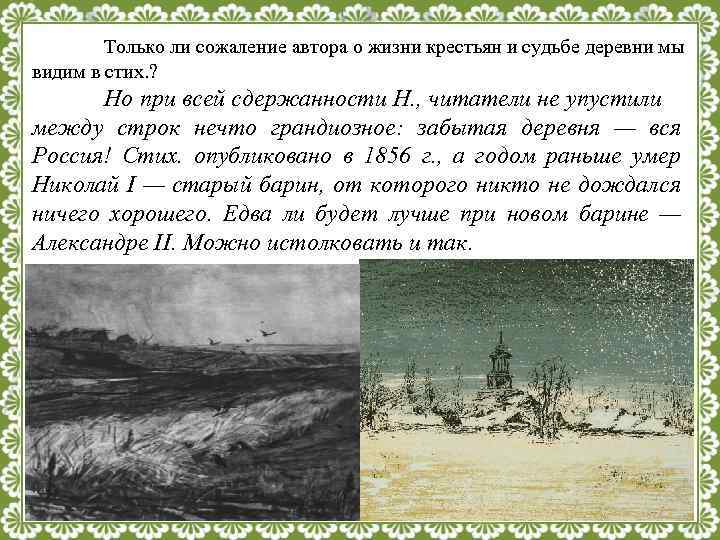 Только ли сожаление автора о жизни крестьян и судьбе деревни мы видим в стих.?

Но при всей сдержанности Н., читатели не упустили между строк нечто грандиозное: забытая деревня — вся Россия! Стих. опубликовано в 1856 г., а годом раньше умер Николай I — старый барин, от которого никто не дождался ничего хорошего. Едва ли будет лучше при новом барине — Александре II. Можно истолковать и так.